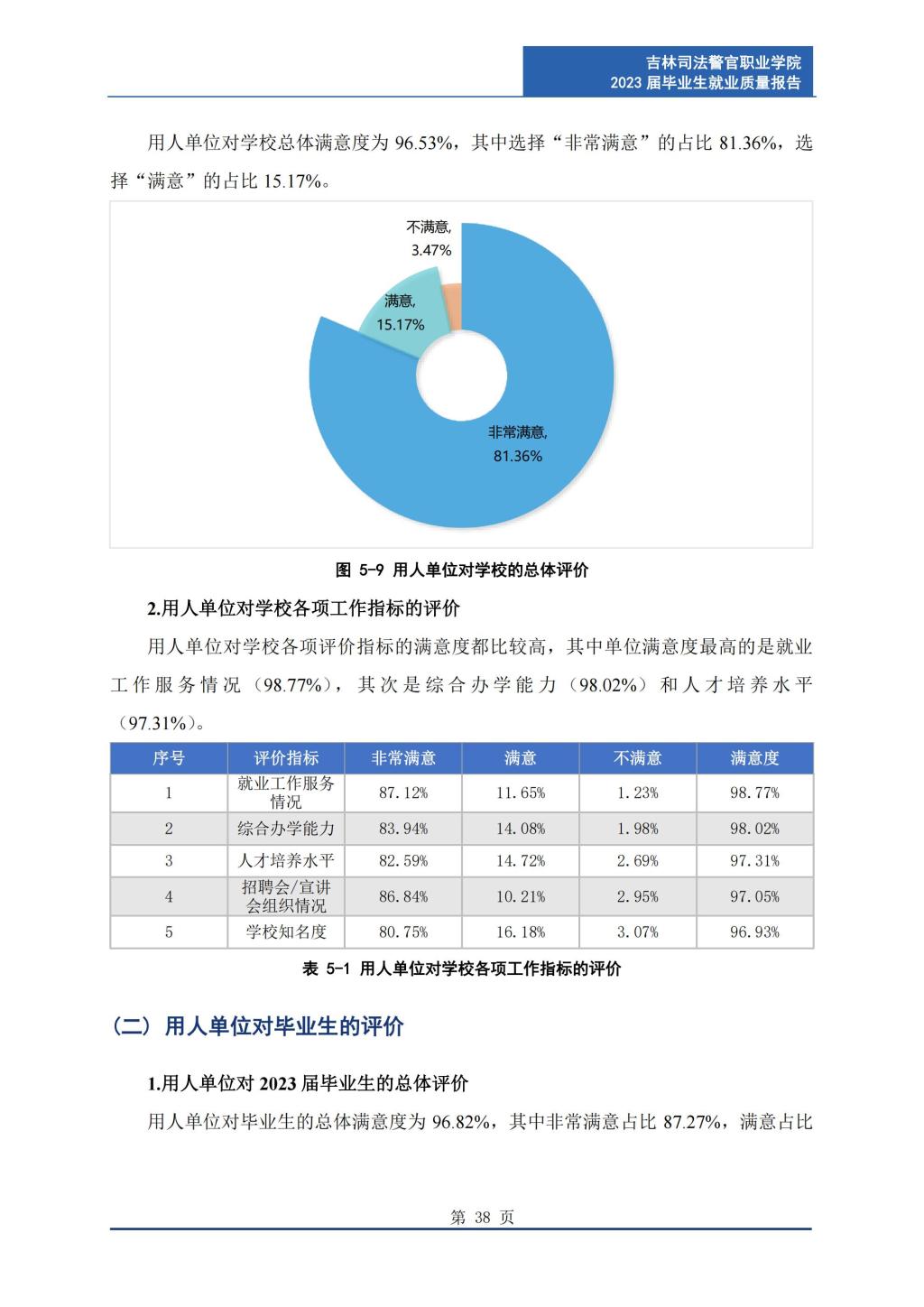 吉林司法警官职业学院
2023 届毕业生就业质量报告

用人单位对学校总体满意度为 96.53%，其中选择“非常满意”的占比 81.36%，选择“满意”的占比 15.17%。

不满意, 3.47%
满意, 15.17%
非常满意, 81.36%

图 5-9 用人单位对学校的总体评价

2.用人单位对学校各项工作指标的评价

用人单位对学校各项评价指标的满意度都比较高，其中单位满意度最高的是就业工作服务情况（98.77%），其次是综合办学能力（98.02%）和人才培养水平（97.31%）。

| 序号 | 评价指标 | 非常满意 | 满意 | 不满意 | 满意度 |
|---|---|---|---|---|---|
| 1 | 就业工作服务情况 | 87.12% | 11.65% | 1.23% | 98.77% |
| 2 | 综合办学能力 | 83.94% | 14.08% | 1.98% | 98.02% |
| 3 | 人才培养水平 | 82.59% | 14.72% | 2.69% | 97.31% |
| 4 | 招聘会/宣讲会组织情况 | 86.84% | 10.21% | 2.95% | 97.05% |
| 5 | 学校知名度 | 80.75% | 16.18% | 3.07% | 96.93% |

表 5-1 用人单位对学校各项工作指标的评价

（二）用人单位对毕业生的评价

1.用人单位对 2023 届毕业生的总体评价

用人单位对毕业生的总体满意度为 96.82%，其中非常满意占比 87.27%，满意占比

第 38 页